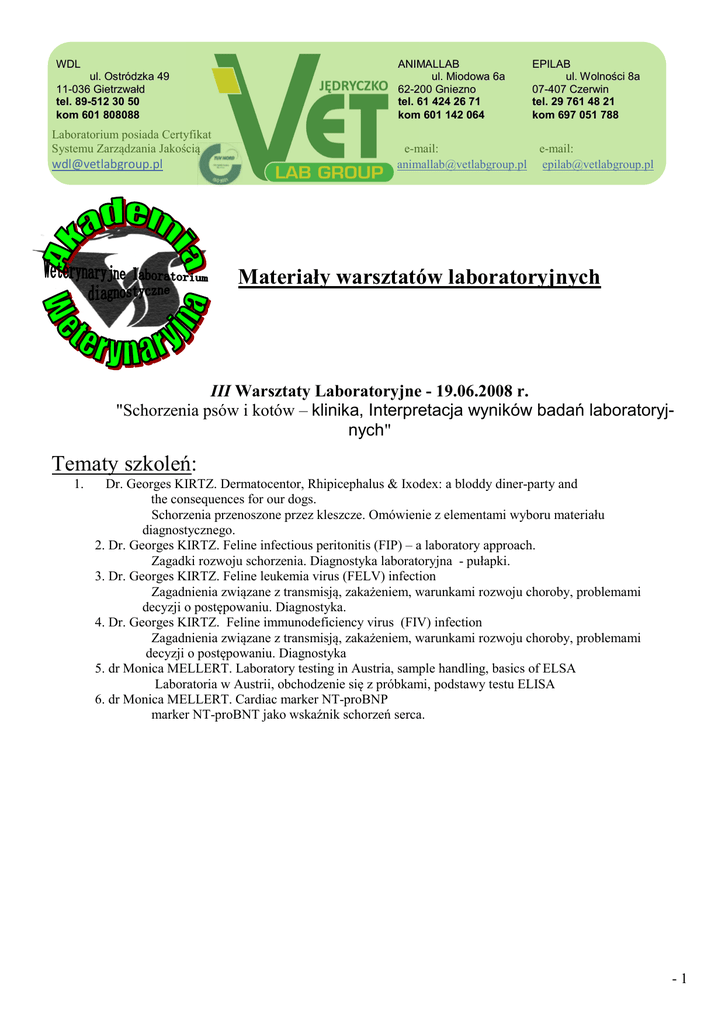 WDL
ul. Ostródzka 49
11-036 Gietrzwałd
tel. 89-512 30 50
kom 601 808088

Laboratorium posiada Certyfikat Systemu Zarządzania Jakością
wdl@vetlabgroup.pl

JĘDRYCZKO
VET
LAB GROUP

ANIMALLAB
ul. Miodowa 6a
62-200 Gniezno
tel. 61 424 26 71
kom 601 142 064
e-mail:
animallab@vetlabgroup.pl

EPILAB
ul. Wolności 8a
07-407 Czerwin
tel. 29 761 48 21
kom 697 051 788
e-mail:
epilab@vetlabgroup.pl

Akademia
Weterynaryjne laboratorium diagnostyczne
Weterynaryjna

Materiały warsztatów laboratoryjnych

III Warsztaty Laboratoryjne - 19.06.2008 r.
"Schorzenia psów i kotów – klinika, Interpretacja wyników badań laboratoryjnych"

Tematy szkoleń:
1. Dr. Georges KIRTZ. Dermatocentor, Rhipicephalus & Ixodex: a bloddy diner-party and the consequences for our dogs.
Schorzenia przenoszone przez kleszcze. Omówienie z elementami wyboru materiału diagnostycznego.
2. Dr. Georges KIRTZ. Feline infectious peritonitis (FIP) – a laboratory approach.
Zagadki rozwoju schorzenia. Diagnostyka laboratoryjna - pułapki.
3. Dr. Georges KIRTZ. Feline leukemia virus (FELV) infection
Zagadnienia związane z transmisją, zakażeniem, warunkami rozwoju choroby, problemami decyzji o postępowaniu. Diagnostyka.
4. Dr. Georges KIRTZ. Feline immunodeficiency virus (FIV) infection
Zagadnienia związane z transmisją, zakażeniem, warunkami rozwoju choroby, problemami decyzji o postępowaniu. Diagnostyka
5. dr Monica MELLERT. Laboratory testing in Austria, sample handling, basics of ELSA
Laboratoria w Austrii, obchodzenie się z próbkami, podstawy testu ELISA
6. dr Monica MELLERT. Cardiac marker NT-proBNP
marker NT-proBNT jako wskaźnik schorzeń serca.

- 1